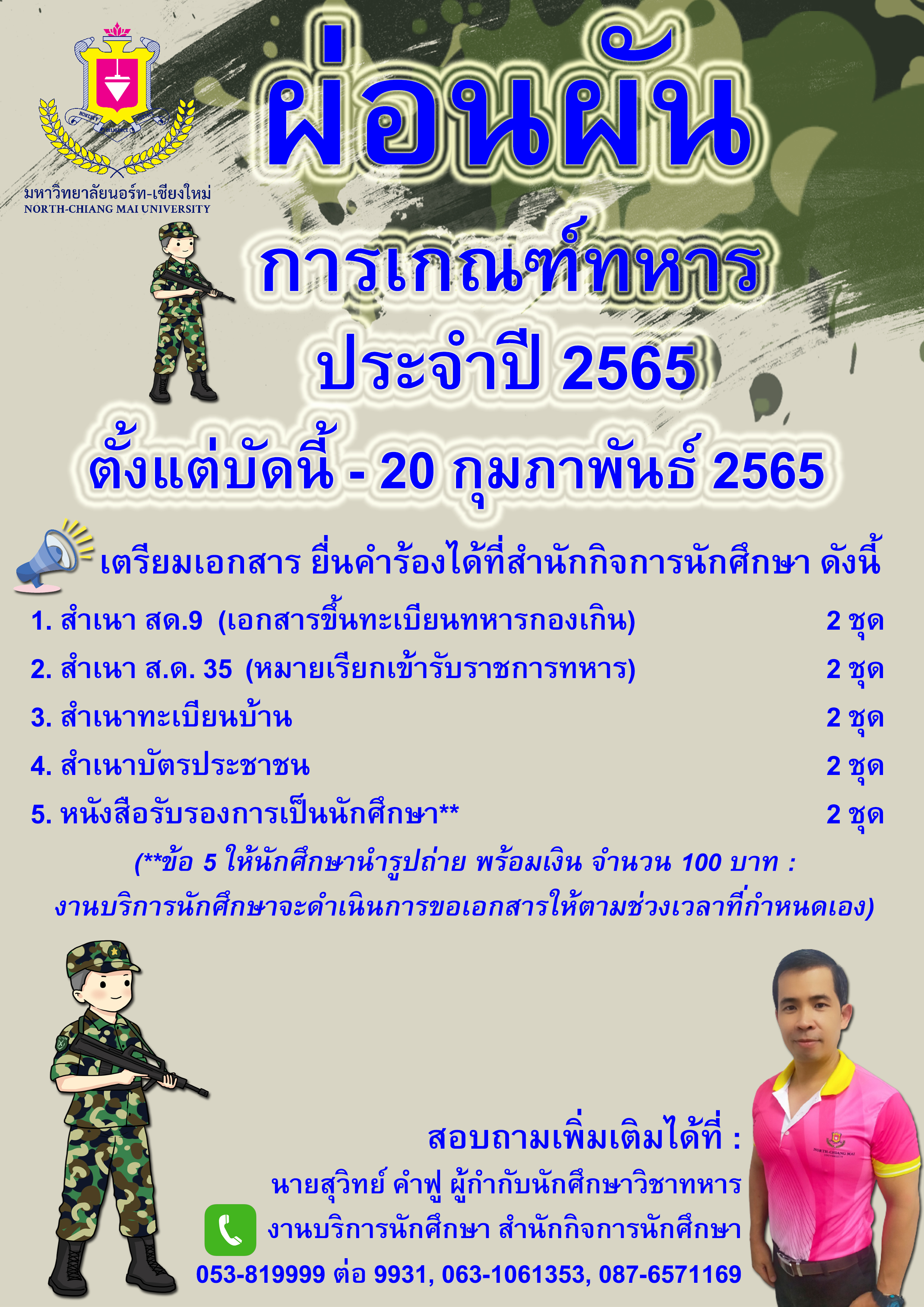 มหาวิทยาลัยนอร์ท-เชียงใหม่
NORTH-CHIANG MAI UNIVERSITY

ผ่อนผัน

การเกณฑ์ทหาร

ประจำปี 2565

ตั้งแต่บัดนี้ - 20 กุมภาพันธ์ 2565

เตรียมเอกสาร ยื่นคำร้องได้ที่สำนักกิจการนักศึกษา ดังนี้

1. สำเนา สด.9 (เอกสารขึ้นทะเบียนทหารกองเกิน) 2 ชุด
2. สำเนา ส.ด. 35 (หมายเรียกเข้ารับราชการทหาร) 2 ชุด
3. สำเนาทะเบียนบ้าน 2 ชุด
4. สำเนาบัตรประชาชน 2 ชุด
5. หนังสือรับรองการเป็นนักศึกษา** 2 ชุด

(**ข้อ 5 ให้นักศึกษานำรูปถ่าย พร้อมเงิน จำนวน 100 บาท : งานบริการนักศึกษาจะดำเนินการขอเอกสารให้ตามช่วงเวลาที่กำหนดเอง)

สอบถามเพิ่มเติมได้ที่ :
นายสุวิทย์ คำฟู ผู้กำกับนักศึกษาวิชาทหาร
งานบริการนักศึกษา สำนักกิจการนักศึกษา
053-819999 ต่อ 9931, 063-1061353, 087-6571169